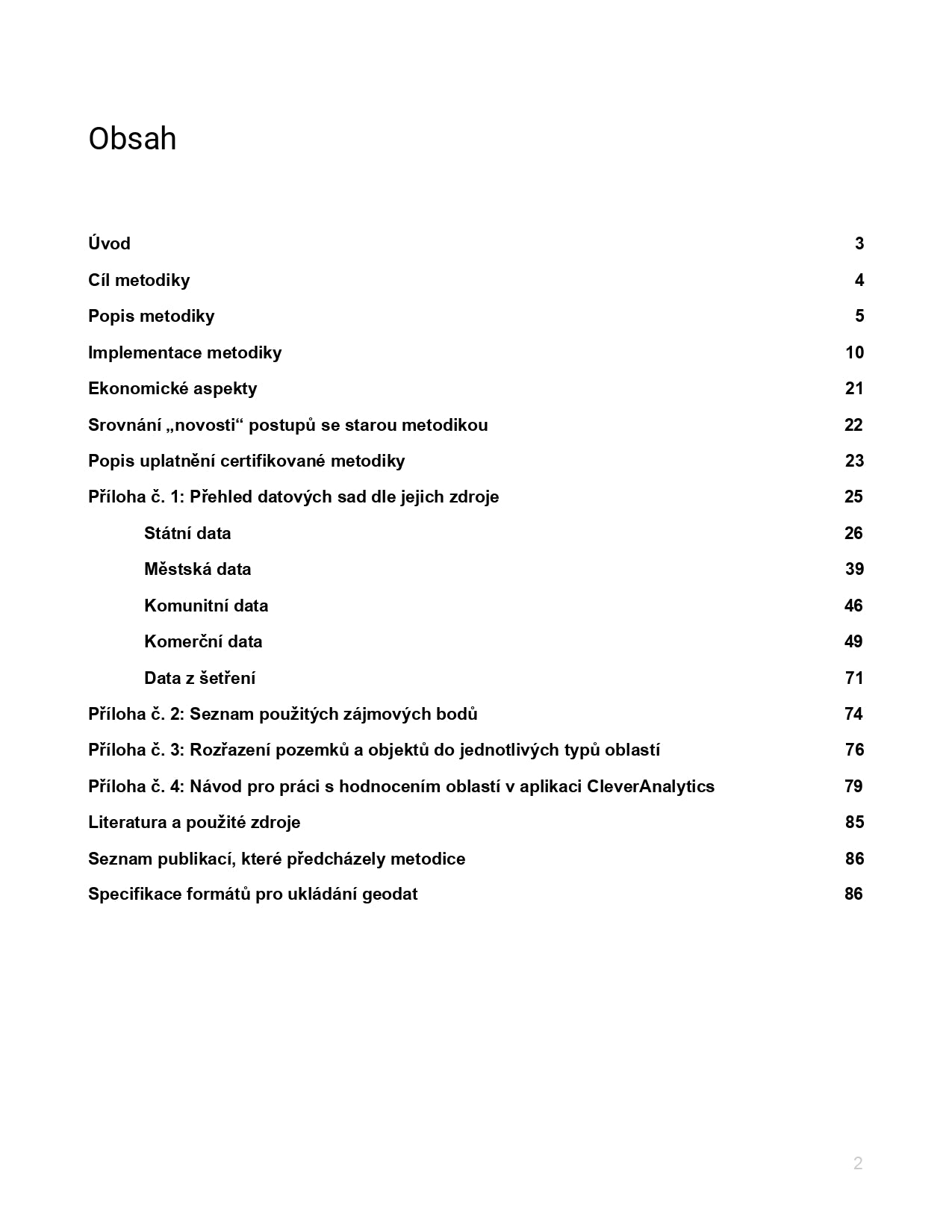 Obsah

Úvod 3

Cíl metodiky 4

Popis metodiky 5

Implementace metodiky 10

Ekonomické aspekty 21

Srovnání „novosti“ postupů se starou metodikou 22

Popis uplatnění certifikované metodiky 23

Příloha č. 1: Přehled datových sad dle jejich zdroje 25

Státní data 26

Městská data 39

Komunitní data 46

Komerční data 49

Data z šetření 71

Příloha č. 2: Seznam použitých zájmových bodů 74

Příloha č. 3: Rozřazení pozemků a objektů do jednotlivých typů oblastí 76

Příloha č. 4: Návod pro práci s hodnocením oblastí v aplikaci CleverAnalytics 79

Literatura a použité zdroje 85

Seznam publikací, které předcházely metodice 86

Specifikace formátů pro ukládání geodat 86

2